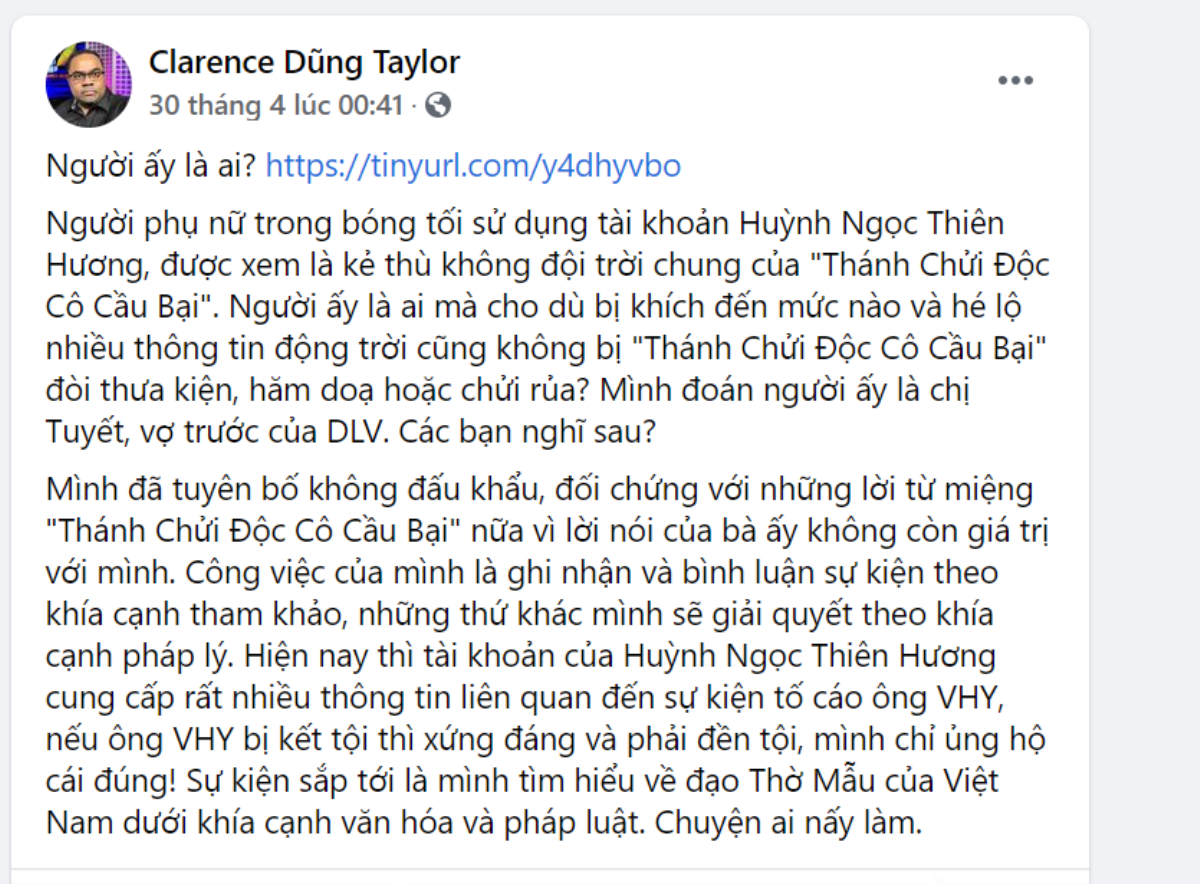 Clarence Dũng Taylor
30 tháng 4 lúc 00:41 ·

Người ấy là ai? https://tinyurl.com/y4dhyvbo

Người phụ nữ trong bóng tối sử dụng tài khoản Huỳnh Ngọc Thiên Hương, được xem là kẻ thù không đội trời chung của "Thánh Chửi Độc Cô Cầu Bại". Người ấy là ai mà cho dù bị khích đến mức nào và hé lộ nhiều thông tin động trời cũng không bị "Thánh Chửi Độc Cô Cầu Bại" đòi thưa kiện, hăm doạ hoặc chửi rủa? Mình đoán người ấy là chị Tuyết, vợ trước của DLV. Các bạn nghĩ sau?

Mình đã tuyên bố không đấu khẩu, đối chứng với những lời từ miệng "Thánh Chửi Độc Cô Cầu Bại" nữa vì lời nói của bà ấy không còn giá trị với mình. Công việc của mình là ghi nhận và bình luận sự kiện theo khía cạnh tham khảo, những thứ khác mình sẽ giải quyết theo khía cạnh pháp lý. Hiện nay thì tài khoản của Huỳnh Ngọc Thiên Hương cung cấp rất nhiều thông tin liên quan đến sự kiện tố cáo ông VHY, nếu ông VHY bị kết tội thì xứng đáng và phải đền tội, mình chỉ ủng hộ cái đúng! Sự kiện sắp tới là mình tìm hiểu về đạo Thờ Mẫu của Việt Nam dưới khía cạnh văn hóa và pháp luật. Chuyện ai nấy làm.